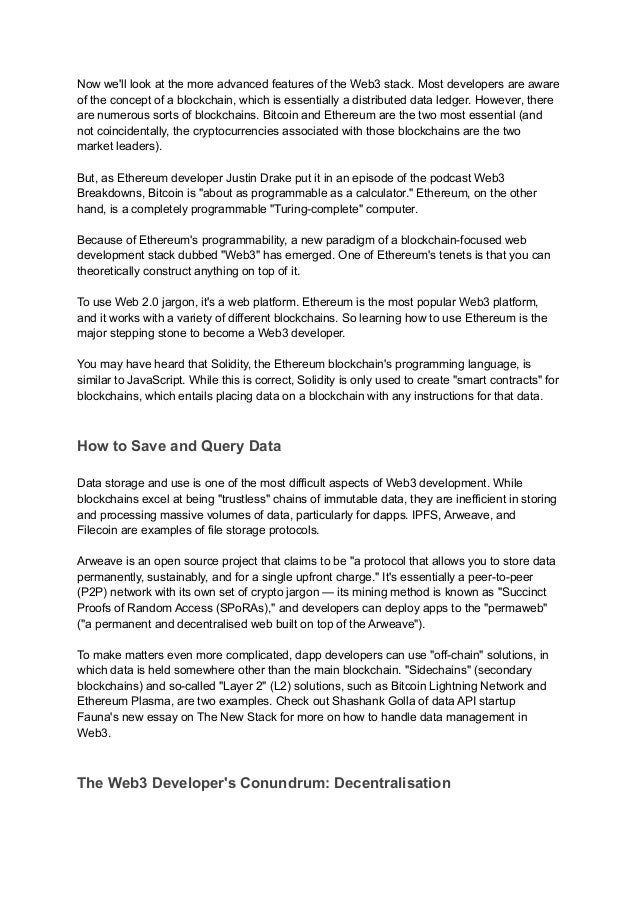 Now we'll look at the more advanced features of the Web3 stack. Most developers are aware of the concept of a blockchain, which is essentially a distributed data ledger. However, there are numerous sorts of blockchains. Bitcoin and Ethereum are the two most essential (and not coincidentally, the cryptocurrencies associated with those blockchains are the two market leaders).

But, as Ethereum developer Justin Drake put it in an episode of the podcast Web3 Breakdowns, Bitcoin is "about as programmable as a calculator." Ethereum, on the other hand, is a completely programmable "Turing-complete" computer.

Because of Ethereum's programmability, a new paradigm of a blockchain-focused web development stack dubbed "Web3" has emerged. One of Ethereum's tenets is that you can theoretically construct anything on top of it.

To use Web 2.0 jargon, it's a web platform. Ethereum is the most popular Web3 platform, and it works with a variety of different blockchains. So learning how to use Ethereum is the major stepping stone to become a Web3 developer.

You may have heard that Solidity, the Ethereum blockchain's programming language, is similar to JavaScript. While this is correct, Solidity is only used to create "smart contracts" for blockchains, which entails placing data on a blockchain with any instructions for that data.

How to Save and Query Data

Data storage and use is one of the most difficult aspects of Web3 development. While blockchains excel at being "trustless" chains of immutable data, they are inefficient in storing and processing massive volumes of data, particularly for dapps. IPFS, Arweave, and Filecoin are examples of file storage protocols.

Arweave is an open source project that claims to be "a protocol that allows you to store data permanently, sustainably, and for a single upfront charge." It's essentially a peer-to-peer (P2P) network with its own set of crypto jargon — its mining method is known as "Succinct Proofs of Random Access (SPoRAs)," and developers can deploy apps to the "permaweb" ("a permanent and decentralised web built on top of the Arweave").

To make matters even more complicated, dapp developers can use "off-chain" solutions, in which data is held somewhere other than the main blockchain. "Sidechains" (secondary blockchains) and so-called "Layer 2" (L2) solutions, such as Bitcoin Lightning Network and Ethereum Plasma, are two examples. Check out Shashank Golla of data API startup Fauna's new essay on The New Stack for more on how to handle data management in Web3.

The Web3 Developer's Conundrum: Decentralisation